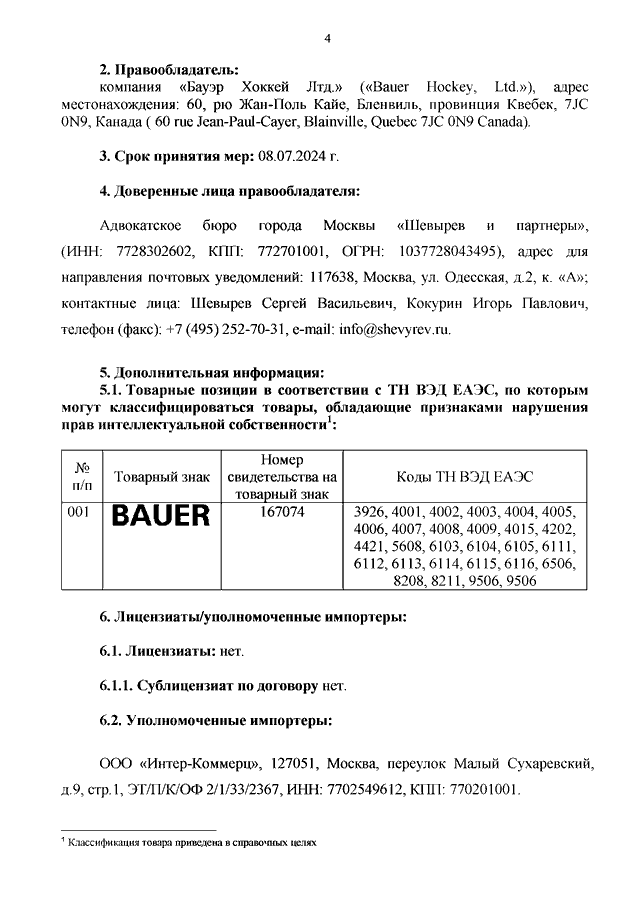 4

**2. Правообладатель:**
компания «Бауэр Хоккей Лтд.» («Bauer Hockey, Ltd.»), адрес местонахождения: 60, рю Жан-Поль Кайе, Бленвиль, провинция Квебек, 7JC 0N9, Канада ( 60 rue Jean-Paul-Cayer, Blainville, Quebec 7JC 0N9 Canada).

**3. Срок принятия мер:** 08.07.2024 г.

**4. Доверенные лица правообладателя:**

Адвокатское бюро города Москвы «Шевырев и партнеры», (ИНН: 7728302602, КПП: 772701001, ОГРН: 1037728043495), адрес для направления почтовых уведомлений: 117638, Москва, ул. Одесская, д.2, к. «А»; контактные лица: Шевырев Сергей Васильевич, Кокурин Игорь Павлович, телефон (факс): +7 (495) 252-70-31, e-mail: info@shevyrev.ru.

**5. Дополнительная информация:**
**5.1. Товарные позиции в соответствии с ТН ВЭД ЕАЭС, по которым могут классифицироваться товары, обладающие признаками нарушения прав интеллектуальной собственности$^1$:**

| № п/п | Товарный знак | Номер свидетельства на товарный знак | Коды ТН ВЭД ЕАЭС |
|---|---|---|---|
| 001 | BAUER | 167074 | 3926, 4001, 4002, 4003, 4004, 4005, 4006, 4007, 4008, 4009, 4015, 4202, 4421, 5608, 6103, 6104, 6105, 6111, 6112, 6113, 6114, 6115, 6116, 6506, 8208, 8211, 9506, 9506 |

**6. Лицензиаты/уполномоченные импортеры:**

**6.1. Лицензиаты:** нет.

**6.1.1. Сублицензиат по договору** нет.

**6.2. Уполномоченные импортеры:**

ООО «Интер-Коммерц», 127051, Москва, переулок Малый Сухаревский, д.9, стр.1, ЭТ/П/К/ОФ 2/1/33/2367, ИНН: 7702549612, КПП: 770201001.

$^1$ Классификация товара приведена в справочных целях